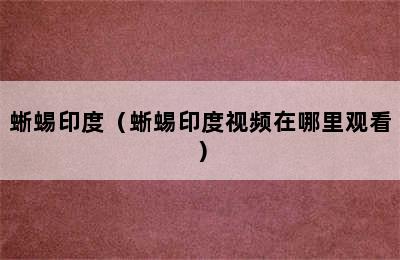 蜥蜴印度（蜥蜴印度视频在哪里观看）